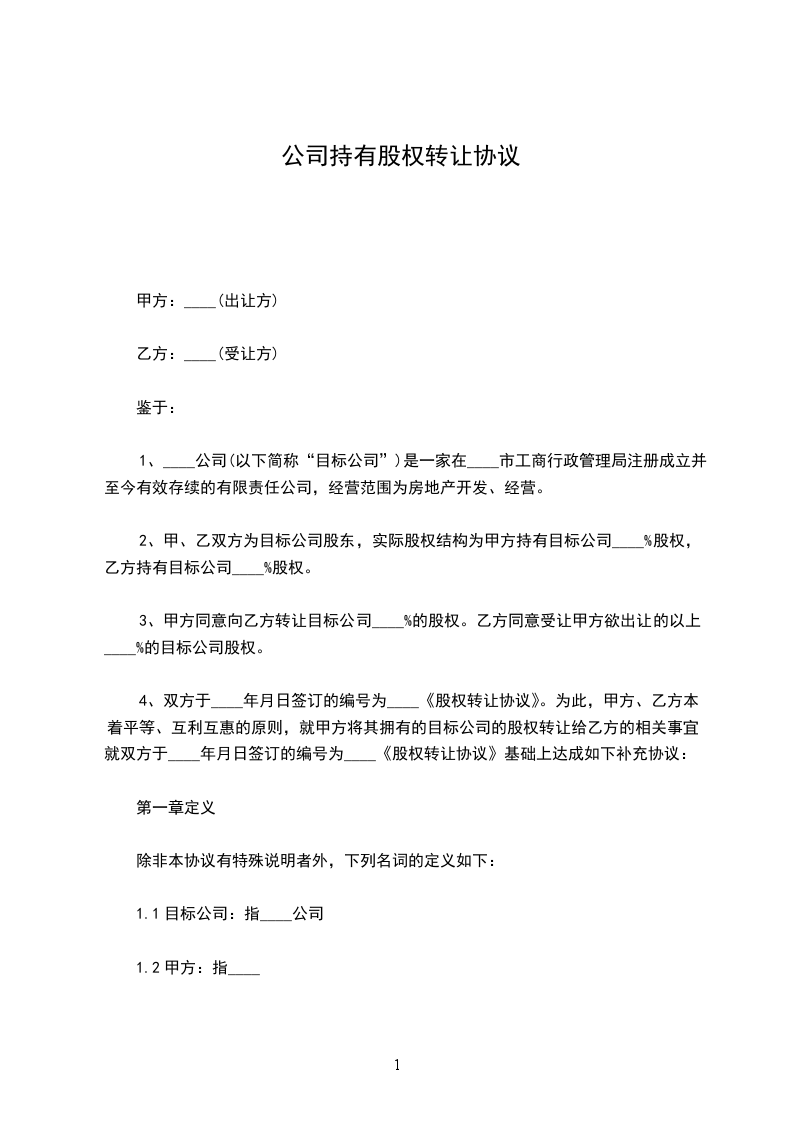 公司持有股权转让协议

甲方：____(出让方)

乙方：____(受让方)

鉴于：

1、____公司(以下简称“目标公司”)是一家在____市工商行政管理局注册成立并至今有效存续的有限责任公司，经营范围为房地产开发、经营。

2、甲、乙双方为目标公司股东，实际股权结构为甲方持有目标公司____%股权，乙方持有目标公司____%股权。

3、甲方同意向乙方转让目标公司____%的股权。乙方同意受让甲方欲出让的以上____%的目标公司股权。

4、双方于____年月日签订的编号为____《股权转让协议》。为此，甲方、乙方本着平等、互利互惠的原则，就甲方将其拥有的目标公司的股权转让给乙方的相关事宜就双方于____年月日签订的编号为____《股权转让协议》基础上达成如下补充协议：

第一章定义

除非本协议有特殊说明者外，下列名词的定义如下：

1.1 目标公司：指____公司

1.2 甲方：指____

1